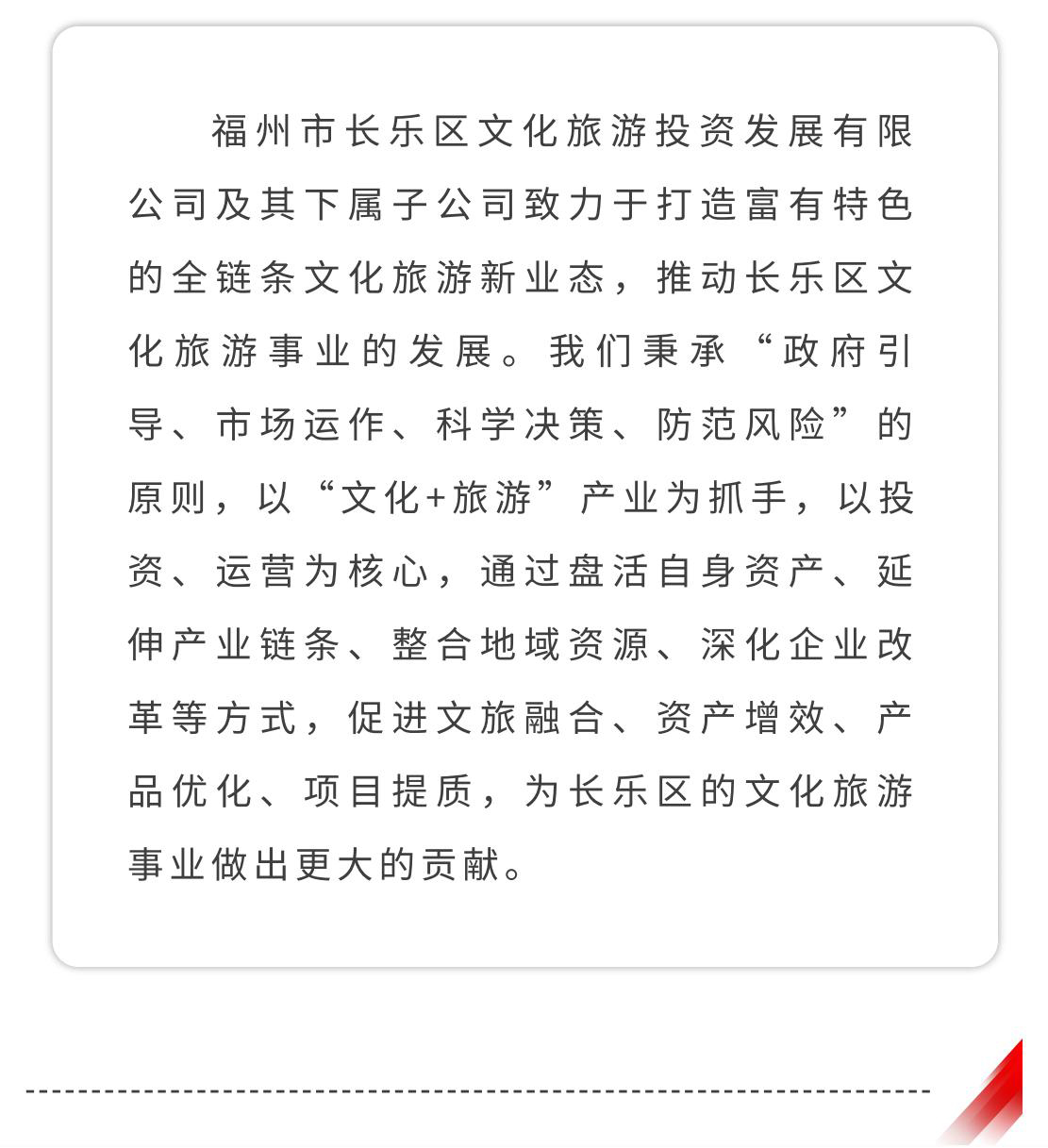 福州市长乐区文化旅游投资发展有限公司及其下属子公司致力于打造富有特色的全链条文化旅游新业态，推动长乐区文化旅游事业的发展。我们秉承“政府引导、市场运作、科学决策、防范风险”的原则，以“文化+旅游”产业为抓手，以投资、运营为核心，通过盘活自身资产、延伸产业链条、整合地域资源、深化企业改革等方式，促进文旅融合、资产增效、产品优化、项目提质，为长乐区的文化旅游事业做出更大的贡献。